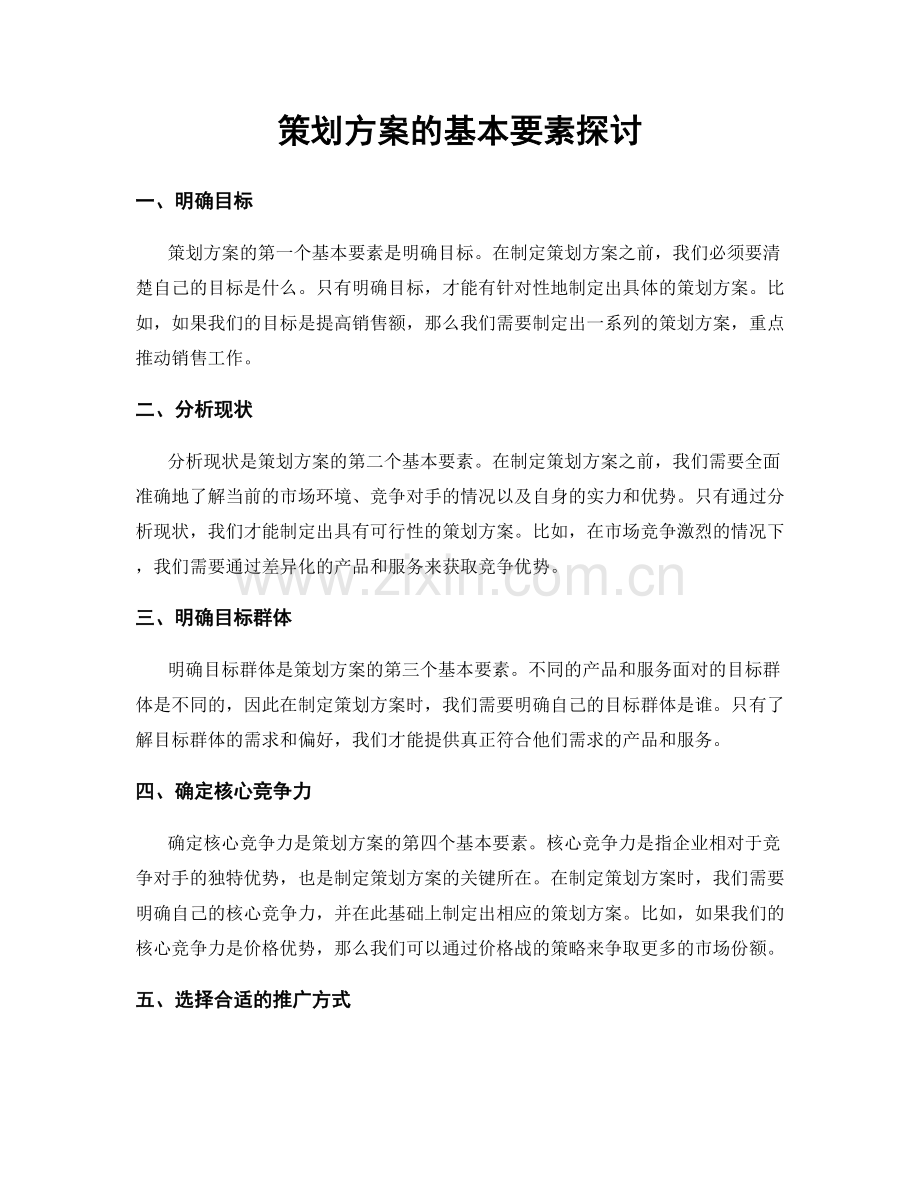 策划方案的基本要素探讨

一、明确目标

策划方案的第一个基本要素是明确目标。在制定策划方案之前，我们必须要清楚自己的目标是什么。只有明确目标，才能有针对性地制定出具体的策划方案。比如，如果我们的目标是提高销售额，那么我们需要制定出一系列的策划方案，重点推动销售工作。

二、分析现状

分析现状是策划方案的第二个基本要素。在制定策划方案之前，我们需要全面准确地了解当前的市场环境、竞争对手的情况以及自身的实力和优势。只有通过分析现状，我们才能制定出具有可行性的策划方案。比如，在市场竞争激烈的情况下，我们需要通过差异化的产品和服务来获取竞争优势。

三、明确目标群体

明确目标群体是策划方案的第三个基本要素。不同的产品和服务面对的目标群体是不同的，因此在制定策划方案时，我们需要明确自己的目标群体是谁。只有了解目标群体的需求和偏好，我们才能提供真正符合他们需求的产品和服务。

四、确定核心竞争力

确定核心竞争力是策划方案的第四个基本要素。核心竞争力是指企业相对于竞争对手的独特优势，也是制定策划方案的关键所在。在制定策划方案时，我们需要明确自己的核心竞争力，并在此基础上制定出相应的策划方案。比如，如果我们的核心竞争力是价格优势，那么我们可以通过价格战的策略来争取更多的市场份额。

五、选择合适的推广方式

www.zixin.com.cn